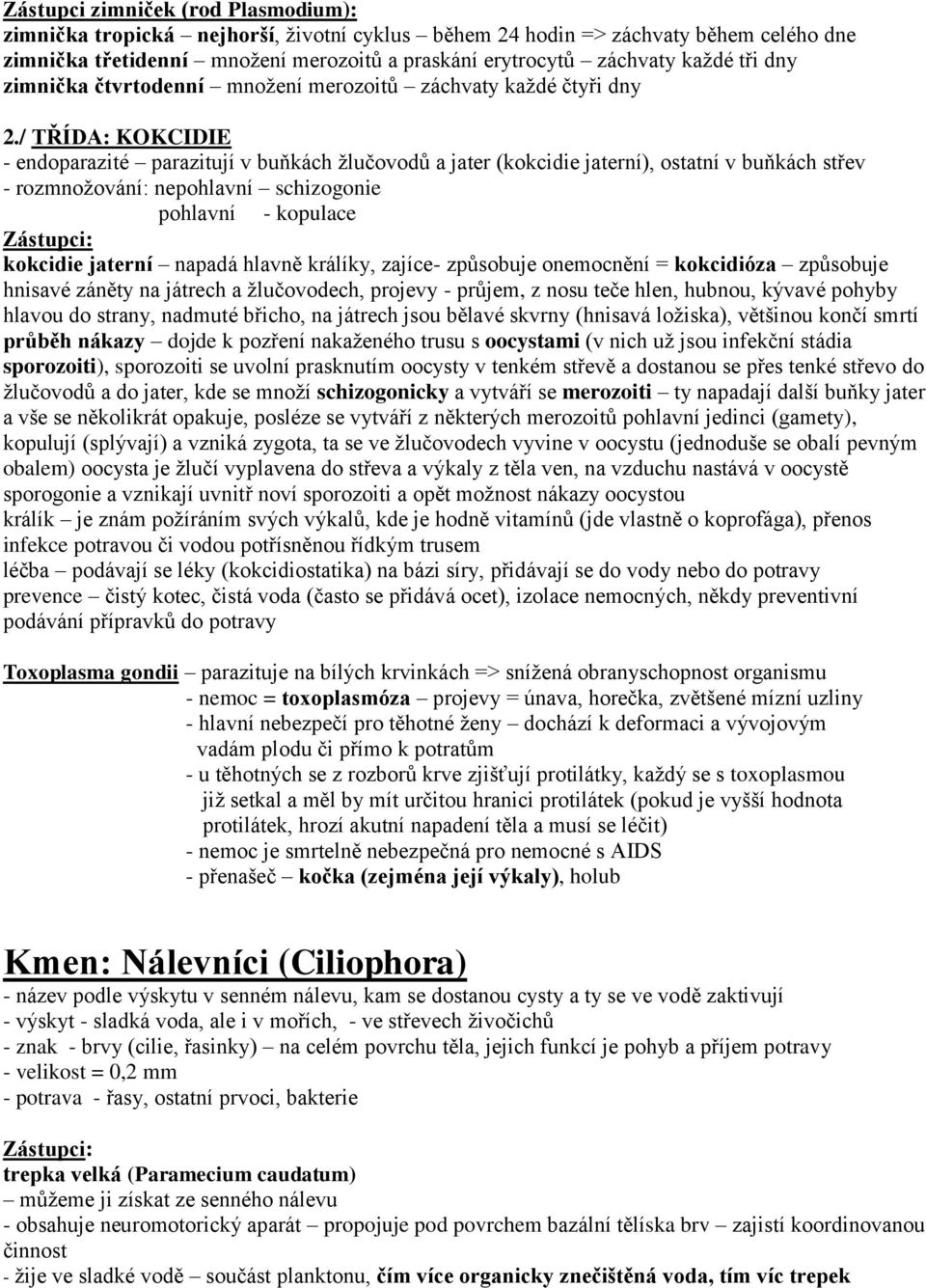 Zástupci zimniček (rod Plasmodium):
zimnička tropická – nejhorší, životní cyklus – během 24 hodin => záchvaty během celého dne
zimnička třetidenní – množení merozoitů a praskání erytrocytů – záchvaty každé tři dny
zimnička čtvrtodenní – množení merozoitů – záchvaty každé čtyři dny

2./ TŘÍDA: KOKCIDIE
- endoparazité – parazitují v buňkách žlučovodů a jater (kokcidie jaterní), ostatní v buňkách střev
- rozmnožování: nepohlavní – schizogonie
pohlavní - kopulace
Zástupci:
kokcidie jaterní – napadá hlavně králíky, zajíce- způsobuje onemocnění = kokcidióza – způsobuje hnisavé záněty na játrech a žlučovodech, projevy - průjem, z nosu teče hlen, hubnou, kývavé pohyby hlavou do strany, nadmuté břicho, na játrech jsou bělavé skvrny (hnisavá ložiska), většinou končí smrtí
průběh nákazy – dojde k pozření nakaženého trusu s oocystami (v nich už jsou infekční stádia sporozoiti), sporozoiti se uvolní prasknutím oocysty v tenkém střevě a dostanou se přes tenké střevo do žlučovodů a do jater, kde se množí schizogonicky a vytváří se merozoiti – ty napadají další buňky jater a vše se několikrát opakuje, posléze se vytváří z některých merozoitů pohlavní jedinci (gamety), kopulují (splývají) a vzniká zygota, ta se ve žlučovodech vyvine v oocystu (jednoduše se obalí pevným obalem) oocysta je žlučí vyplavena do střeva a výkaly z těla ven, na vzduchu nastává v oocystě sporogonie a vznikají uvnitř noví sporozoiti a opět možnost nákazy oocystou
králík – je znám požíráním svých výkalů, kde je hodně vitamínů (jde vlastně o koprofága), přenos infekce potravou či vodou potřísněnou řídkým trusem
léčba – podávají se léky (kokcidiostatika) na bázi síry, přidávají se do vody nebo do potravy
prevence – čistý kotec, čistá voda (často se přidává ocet), izolace nemocných, někdy preventivní podávání přípravků do potravy

Toxoplasma gondii – parazituje na bílých krvinkách => snížená obranyschopnost organismu
- nemoc = toxoplasmóza – projevy = únava, horečka, zvětšené mízní uzliny
- hlavní nebezpečí pro těhotné ženy – dochází k deformaci a vývojovým vadám plodu či přímo k potratům
- u těhotných se z rozborů krve zjišťují protilátky, každý se s toxoplasmou již setkal a měl by mít určitou hranici protilátek (pokud je vyšší hodnota protilátek, hrozí akutní napadení těla a musí se léčit)
- nemoc je smrtelně nebezpečná pro nemocné s AIDS
- přenašeč – kočka (zejména její výkaly), holub

Kmen: Nálevníci (Ciliophora)
- název podle výskytu v senném nálevu, kam se dostanou cysty a ty se ve vodě zaktivují
- výskyt - sladká voda, ale i v mořích, - ve střevech živočichů
- znak - brvy (cilie, řasinky) – na celém povrchu těla, jejich funkcí je pohyb a příjem potravy
- velikost = 0,2 mm
- potrava - řasy, ostatní prvoci, bakterie

Zástupci:
trepka velká (Paramecium caudatum)
– můžeme ji získat ze senného nálevu
- obsahuje neuromotorický aparát – propojuje pod povrchem bazální tělíska brv – zajistí koordinovanou činnost
- žije ve sladké vodě – součást planktonu, čím více organicky znečištěná voda, tím víc trepek